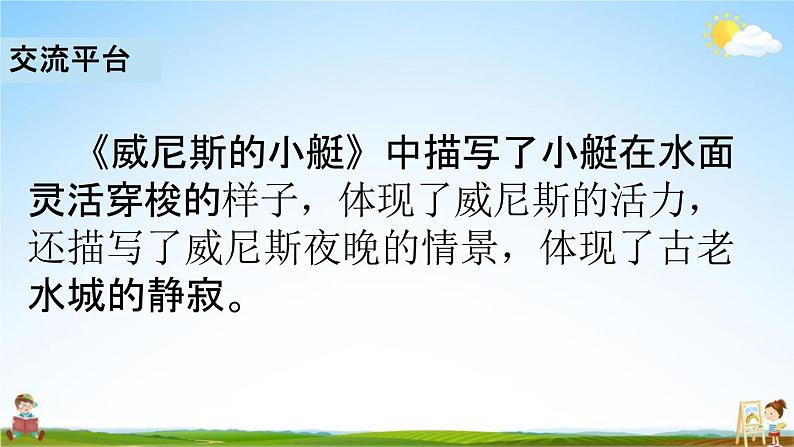 交流平台

《威尼斯的小艇》中描写了小艇在水面灵活穿梭的样子，体现了威尼斯的活力，还描写了威尼斯夜晚的情景，体现了古老水城的静寂。